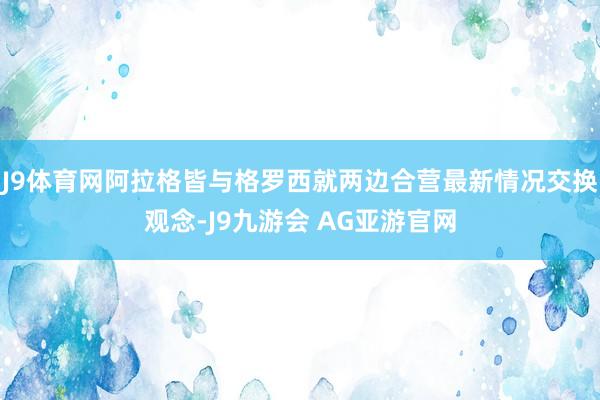 J9体育网阿拉格皆与格罗西就两边合营最新情况交换观念-J9九游会 AG亚游官网